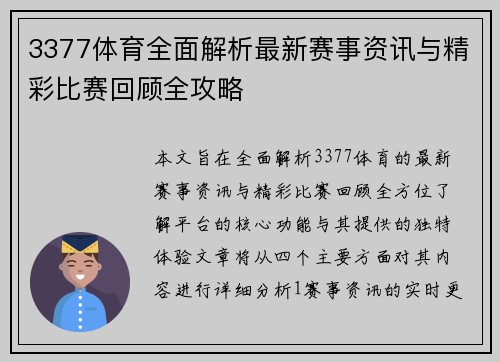 3377体育全面解析最新赛事资讯与精彩比赛回顾全攻略

本文旨在全面解析3377体育的最新赛事资讯与精彩比赛回顾全方位了解平台的核心功能与其提供的独特体验文章将从四个主要方面对其内容进行详细分析1赛事资讯的实时更